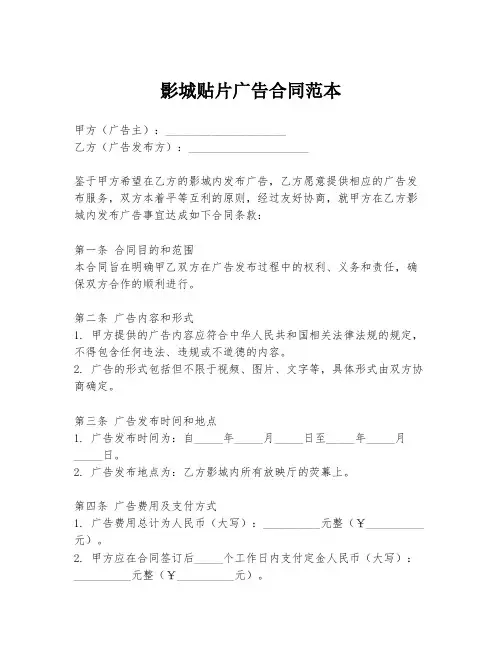 影城贴片广告合同范本

甲方（广告主）：____________________

乙方（广告发布方）：____________________

鉴于甲方希望在乙方的影城内发布广告，乙方愿意提供相应的广告发布服务，双方本着平等互利的原则，经过友好协商，就甲方在乙方影城内发布广告事宜达成如下合同条款：

第一条 合同目的和范围
本合同旨在明确甲乙双方在广告发布过程中的权利、义务和责任，确保双方合作的顺利进行。

第二条 广告内容和形式
1. 甲方提供的广告内容应符合中华人民共和国相关法律法规的规定，不得包含任何违法、违规或不道德的内容。
2. 广告的形式包括但不限于视频、图片、文字等，具体形式由双方协商确定。

第三条 广告发布时间和地点
1. 广告发布时间为：自_____年_____月_____日至_____年_____月_____日。
2. 广告发布地点为：乙方影城内所有放映厅的荧幕上。

第四条 广告费用及支付方式
1. 广告费用总计为人民币（大写）：__________元整（￥__________元）。
2. 甲方应在合同签订后_____个工作日内支付定金人民币（大写）：__________元整（￥__________元）。